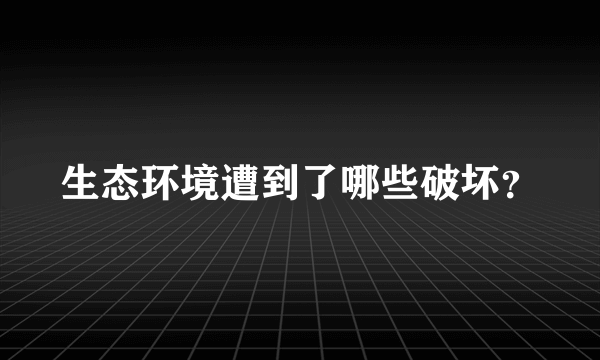 生态环境遭到了哪些破坏?